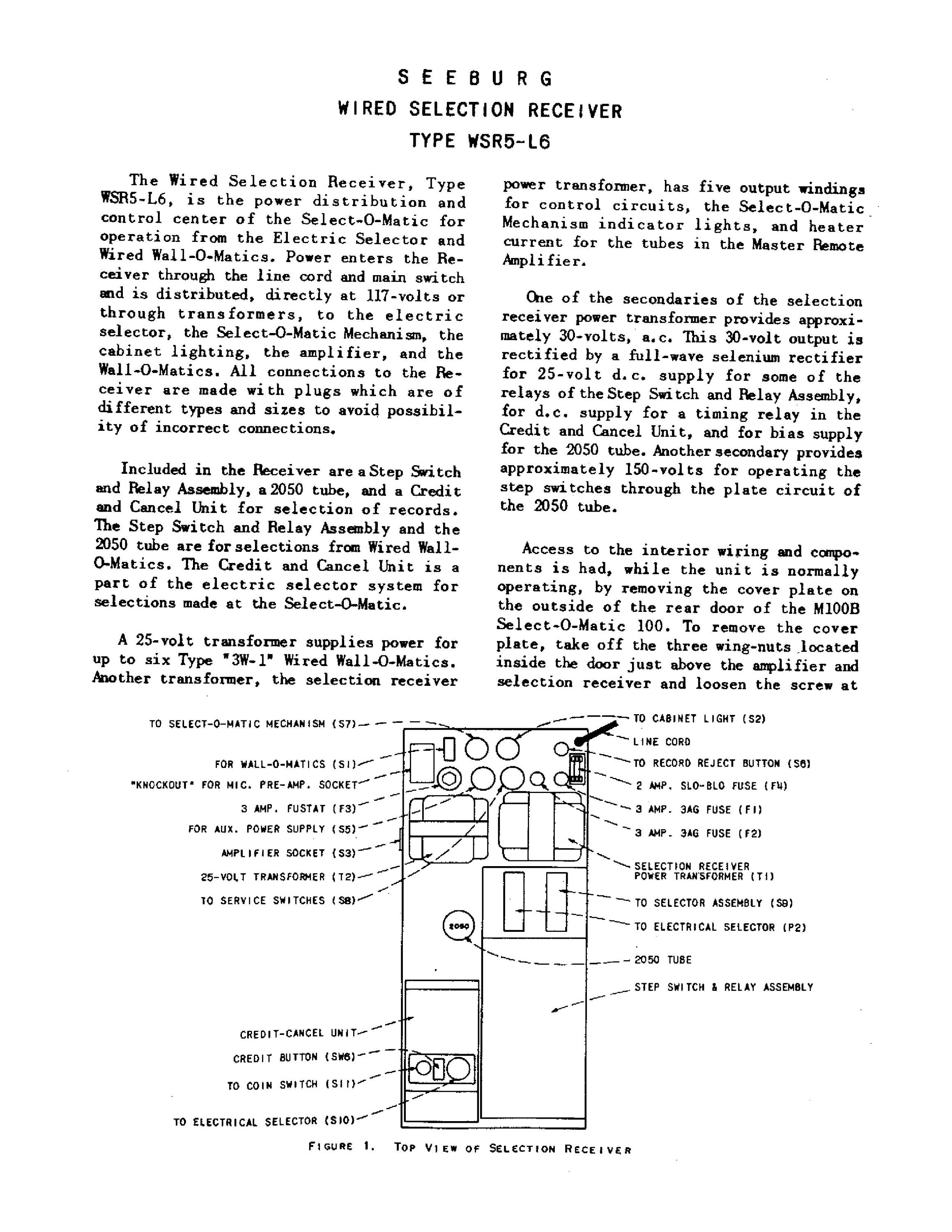 SEEBURG
WIRED SELECTION RECEIVER
TYPE WSR5-L6

The Wired Selection Receiver, Type WSR5-L6, is the power distribution and control center of the Select-O-Matic for operation from the Electric Selector and Wired Wall-O-Matics. Power enters the Receiver through the line cord and main switch and is distributed, directly at 117-volts or through transformers, to the electric selector, the Select-O-Matic Mechanism, the cabinet lighting, the amplifier, and the Wall-O-Matics. All connections to the Receiver are made with plugs which are of different types and sizes to avoid possibility of incorrect connections.

Included in the Receiver are a Step Switch and Relay Assembly, a 2050 tube, and a Credit and Cancel Unit for selection of records. The Step Switch and Relay Assembly and the 2050 tube are for selections from Wired Wall-O-Matics. The Credit and Cancel Unit is a part of the electric selector system for selections made at the Select-O-Matic.

A 25-volt transformer supplies power for up to six Type "3W-1" Wired Wall-O-Matics. Another transformer, the selection receiver power transformer, has five output windings for control circuits, the Select-O-Matic Mechanism indicator lights, and heater current for the tubes in the Master Remote Amplifier.

One of the secondaries of the selection receiver power transformer provides approximately 30-volts, a.c. This 30-volt output is rectified by a full-wave selenium rectifier for 25-volt d.c. supply for some of the relays of the Step Switch and Relay Assembly, for d.c. supply for a timing relay in the Credit and Cancel Unit, and for bias supply for the 2050 tube. Another secondary provides approximately 150-volts for operating the step switches through the plate circuit of the 2050 tube.

Access to the interior wiring and components is had, while the unit is normally operating, by removing the cover plate on the outside of the rear door of the M100B Select-O-Matic 100. To remove the cover plate, take off the three wing-nuts located inside the door just above the amplifier and selection receiver and loosen the screw at

TO SELECT-O-MATIC MECHANISM (S7)
FOR WALL-O-MATICS (S1)
"KNOCKOUT" FOR MIC. PRE-AMP. SOCKET
3 AMP. FUSTAT (F3)
FOR AUX. POWER SUPPLY (S5)
AMPLIFIER SOCKET (S3)
25-VOLT TRANSFORMER (T2)
TO SERVICE SWITCHES (S8)
CREDIT-CANCEL UNIT
CREDIT BUTTON (SW6)
TO COIN SWITCH (S11)
TO ELECTRICAL SELECTOR (S10)
TO CABINET LIGHT (S2)
LINE CORD
TO RECORD REJECT BUTTON (S6)
2 AMP. SLO-BLO FUSE (F4)
3 AMP. 3AG FUSE (F1)
3 AMP. 3AG FUSE (F2)
SELECTION RECEIVER POWER TRANSFORMER (T1)
TO SELECTOR ASSEMBLY (S9)
TO ELECTRICAL SELECTOR (P2)
2050 TUBE
STEP SWITCH & RELAY ASSEMBLY
2050

FIGURE 1. TOP VIEW OF SELECTION RECEIVER